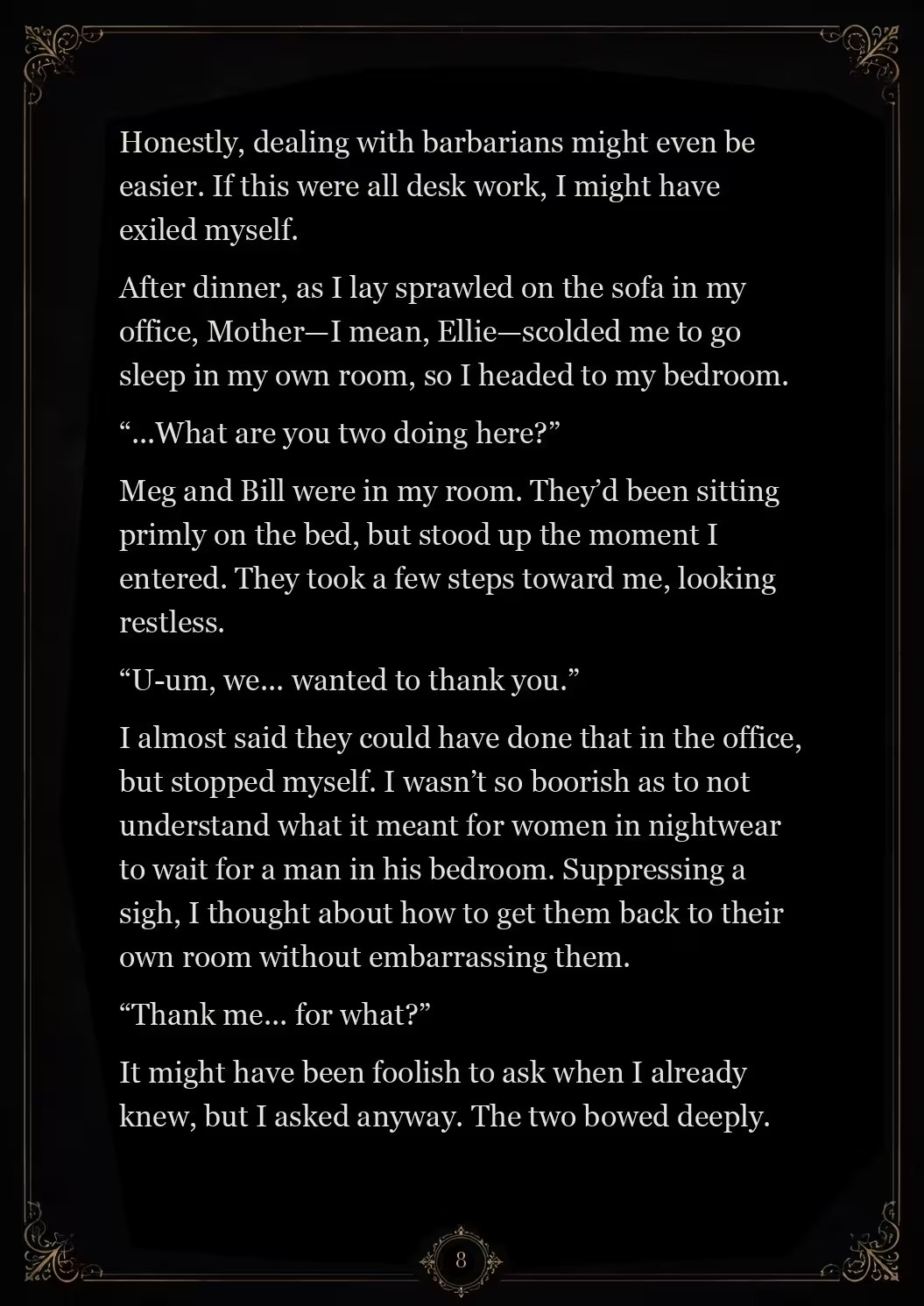 Honestly, dealing with barbarians might even be easier. If this were all desk work, I might have exiled myself.

After dinner, as I lay sprawled on the sofa in my office, Mother—I mean, Ellie—scolded me to go sleep in my own room, so I headed to my bedroom.

“...What are you two doing here?”

Meg and Bill were in my room. They’d been sitting primly on the bed, but stood up the moment I entered. They took a few steps toward me, looking restless.

“U-um, we... wanted to thank you.”

I almost said they could have done that in the office, but stopped myself. I wasn’t so boorish as to not understand what it meant for women in nightwear to wait for a man in his bedroom. Suppressing a sigh, I thought about how to get them back to their own room without embarrassing them.

“Thank me... for what?”

It might have been foolish to ask when I already knew, but I asked anyway. The two bowed deeply.

8